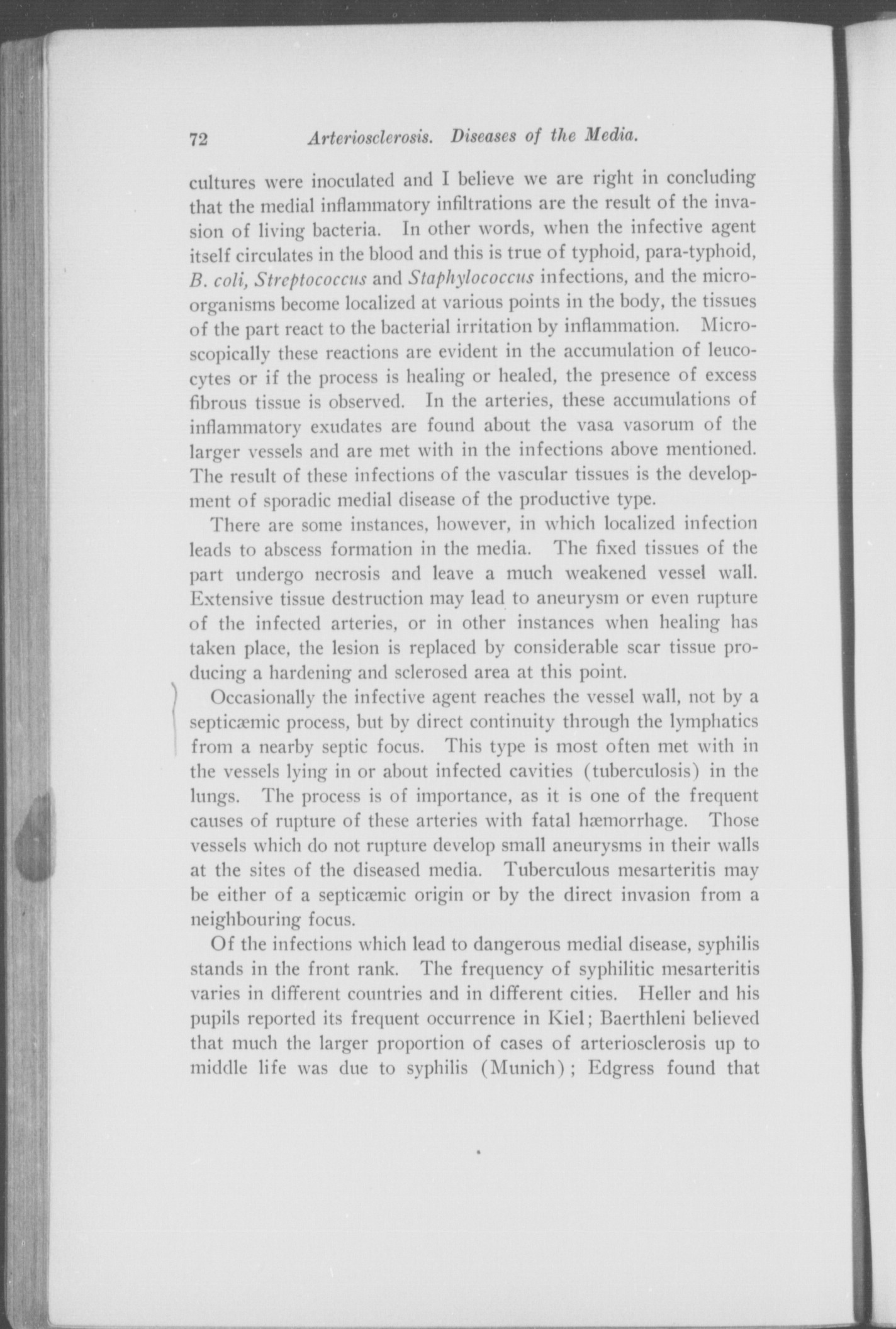 72 Arteriosclerosis. Diseases of the Media.

cultures were inoculated and I believe we are right in concluding that the medial inflammatory infiltrations are the result of the invasion of living bacteria. In other words, when the infective agent itself circulates in the blood and this is true of typhoid, para-typhoid, B. coli, Streptococcus and Staphylococcus infections, and the microorganisms become localized at various points in the body, the tissues of the part react to the bacterial irritation by inflammation. Microscopically these reactions are evident in the accumulation of leucocytes or if the process is healing or healed, the presence of excess fibrous tissue is observed. In the arteries, these accumulations of inflammatory exudates are found about the vasa vasorum of the larger vessels and are met with in the infections above mentioned. The result of these infections of the vascular tissues is the development of sporadic medial disease of the productive type.

There are some instances, however, in which localized infection leads to abscess formation in the media. The fixed tissues of the part undergo necrosis and leave a much weakened vessel wall. Extensive tissue destruction may lead to aneurysm or even rupture of the infected arteries, or in other instances when healing has taken place, the lesion is replaced by considerable scar tissue producing a hardening and sclerosed area at this point.

Occasionally the infective agent reaches the vessel wall, not by a septicæmic process, but by direct continuity through the lymphatics from a nearby septic focus. This type is most often met with in the vessels lying in or about infected cavities (tuberculosis) in the lungs. The process is of importance, as it is one of the frequent causes of rupture of these arteries with fatal hæmorrhage. Those vessels which do not rupture develop small aneurysms in their walls at the sites of the diseased media. Tuberculous mesarteritis may be either of a septicæmic origin or by the direct invasion from a neighbouring focus.

Of the infections which lead to dangerous medial disease, syphilis stands in the front rank. The frequency of syphilitic mesarteritis varies in different countries and in different cities. Heller and his pupils reported its frequent occurrence in Kiel; Baerthleni believed that much the larger proportion of cases of arteriosclerosis up to middle life was due to syphilis (Munich); Edgress found that